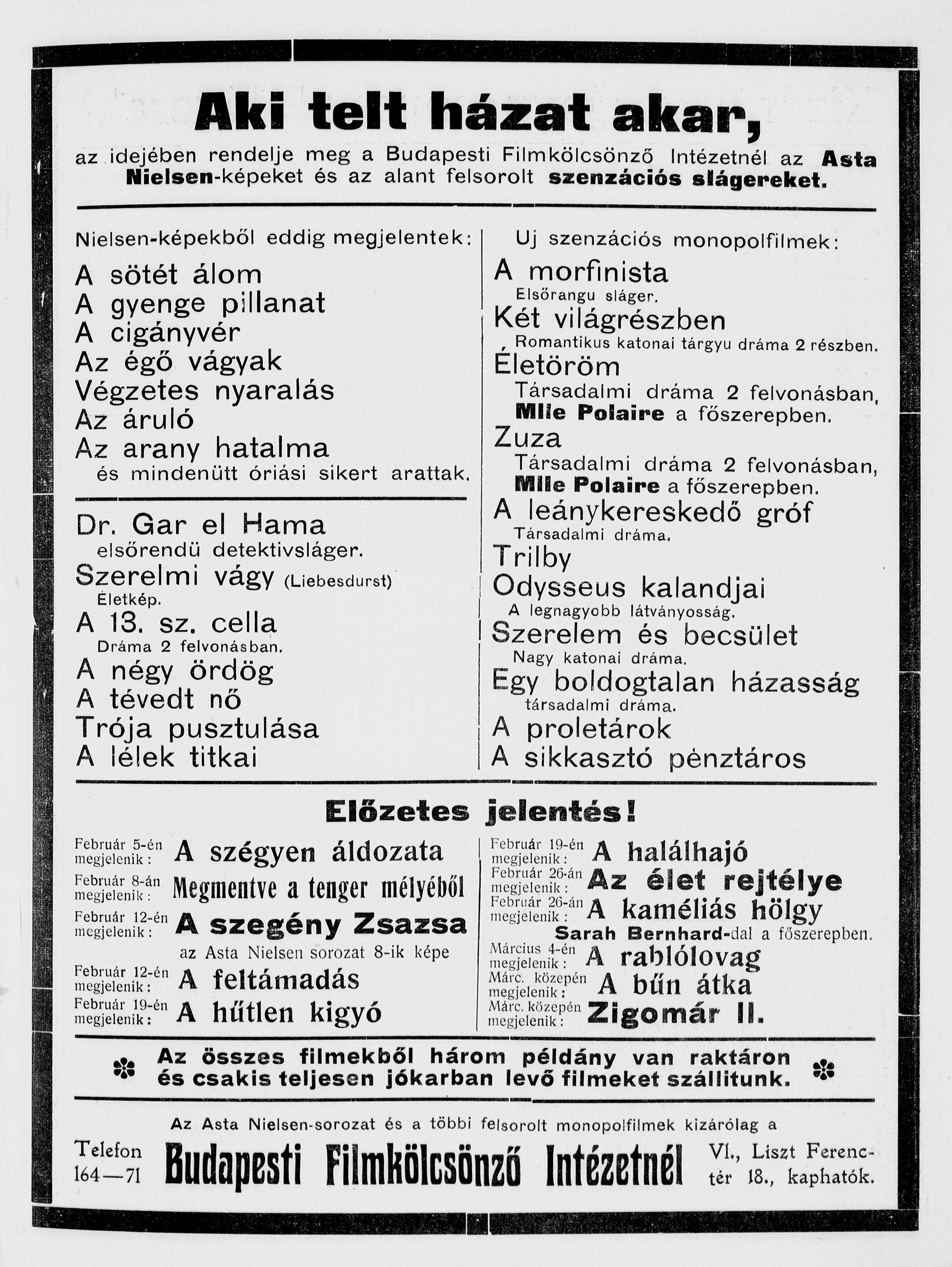 Aki telt házat akar,

az idejében rendelje meg a Budapesti Filmkölcsönző Intézetnél az Asta Nielsen-képeket és az alant felsorolt szenzációs slágereket.

Nielsen-képekből eddig megjelentek:

A sötét álom
A gyenge pillanat
A cigányvér
Az égő vágyak
Végzetes nyaralás
Az áruló
Az arany hatalma
és mindenütt óriási sikert arattak.

Dr. Gar el Hama
elsőrendü detektivsláger.
Szerelmi vágy (Liebesdurst)
Életkép.
A 13. sz. cella
Dráma 2 felvonásban.
A négy ördög
A tévedt nő
Trója pusztulása
A lélek titkai

Uj szenzációs monopolfilmek:

A morfinista
Elsőrangu sláger.
Két világrészben
Romantikus katonai tárgyu dráma 2 részben.
Életöröm
Társadalmi dráma 2 felvonásban, Mlle Polaire a főszerepben.
Zuza
Társadalmi dráma 2 felvonásban, Mlle Polaire a főszerepben.
A leánykereskedő gróf
Társadalmi dráma.
Trilby
Odysseus kalandjai
A legnagyobb látványosság.
Szerelem és becsület
Nagy katonai dráma.
Egy boldogtalan házasság
társadalmi dráma.
A proletárok
A sikkasztó pénztáros

Előzetes jelentés!

Február 5-én megjelenik: A szégyen áldozata
Február 8-án megjelenik: Megmentve a tenger mélyéből
Február 12-én megjelenik: A szegény Zsazsa
az Asta Nielsen sorozat 8-ik képe
Február 12-én megjelenik: A feltámadás
Február 19-én megjelenik: A hűtlen kigyó

Február 19-én megjelenik: A halálhajó
Február 26-án megjelenik: Az élet rejtélye
Február 26-án megjelenik: A kaméliás hölgy
Sarah Bernhard-dal a főszerepben.
Március 4-én megjelenik: A rablólovag
Márc. közepén megjelenik: A bűn átka
Márc. közepén megjelenik: Zigomár II.

Az összes filmekből három példány van raktáron és csakis teljesen jókarban levő filmeket szállitunk.

Az Asta Nielsen-sorozat és a többi felsorolt monopolfilmek kizárólag a

Telefon 164—71 Budapesti Filmkölcsönző Intézetnél VI., Liszt Ferenc-tér 18., kaphatók.